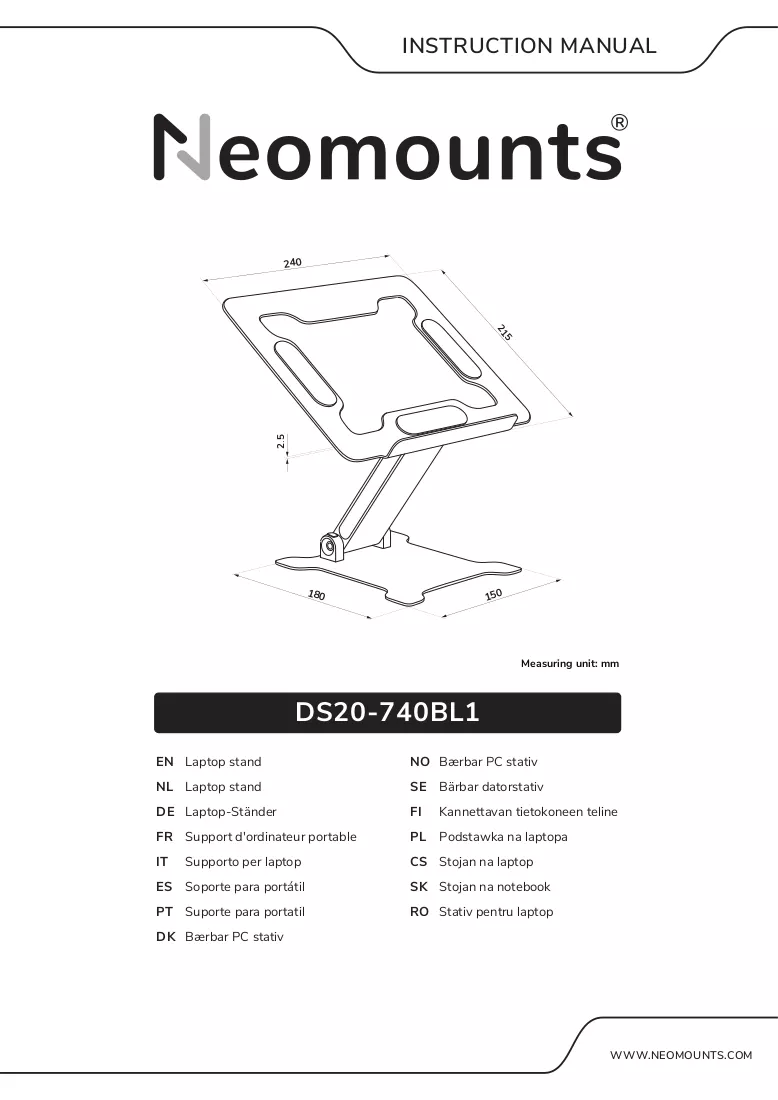 INSTRUCTION MANUAL

Neomounts®

240

215

2.5

180

150

Measuring unit: mm

DS20-740BL1

EN Laptop stand
NL Laptop stand
DE Laptop-Ständer
FR Support d'ordinateur portable
IT Supporto per laptop
ES Soporte para portátil
PT Suporte para portatil
DK Bærbar PC stativ

NO Bærbar PC stativ
SE Bärbar datorstativ
FI Kannettavan tietokoneen teline
PL Podstawka na laptopa
CS Stojan na laptop
SK Stojan na notebook
RO Stativ pentru laptop

WWW.NEOMOUNTS.COM